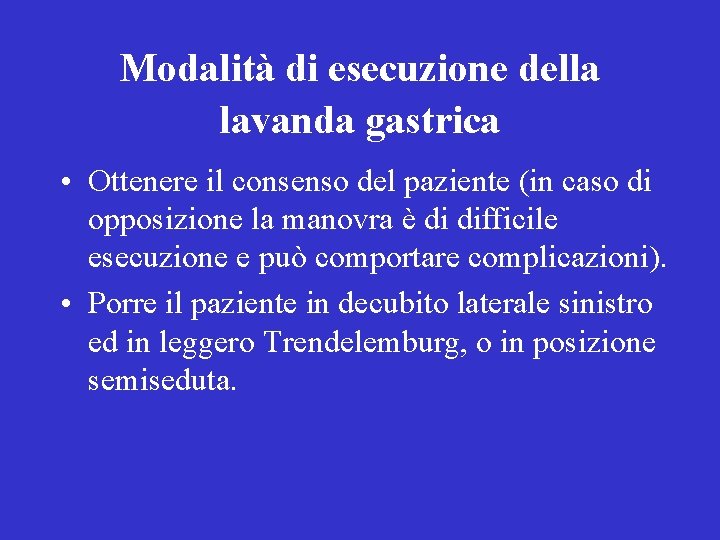 Modalità di esecuzione della lavanda gastrica

• Ottenere il consenso del paziente (in caso di opposizione la manovra è di difficile esecuzione e può comportare complicazioni).

• Porre il paziente in decubito laterale sinistro ed in leggero Trendelemburg, o in posizione semiseduta.